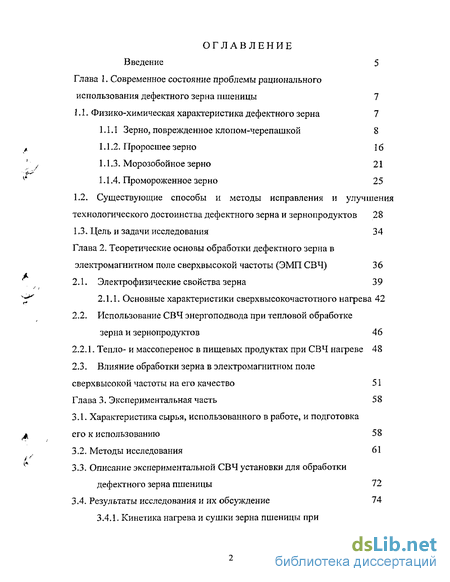 ОГЛАВЛЕНИЕ

Введение 5

Глава 1. Современное состояние проблемы рационального использования дефектного зерна пшеницы 7

1.1. Физико-химическая характеристика дефектного зерна 7

1.1.1 Зерно, поврежденное клопом-черепашкой 8

1.1.2. Проросшее зерно 16

1.1.3. Морозобойное зерно 21

1.1.4. Промороженное зерно 25

1.2. Существующие способы и методы исправления и улучшения технологического достоинства дефектного зерна и зернопродуктов 28

1.3. Цель и задачи исследования 34

Глава 2. Теоретические основы обработки дефектного зерна в электромагнитном поле сверхвысокой частоты (ЭМП СВЧ) 36

2.1. Электрофизические свойства зерна 39

2.1.1. Основные характеристики сверхвысокочастотного нагрева 42

2.2. Использование СВЧ энергоподвода при тепловой обработке зерна и зернопродуктов 46

2.2.1. Тепло- и массоперенос в пищевых продуктах при СВЧ нагреве 48

2.3. Влияние обработки зерна в электромагнитном поле сверхвысокой частоты на его качество 51

Глава 3. Экспериментальная часть 58

3.1. Характеристика сырья, использованного в работе, и подготовка его к использованию 58

3.2. Методы исследования 61

3.3. Описание экспериментальной СВЧ установки для обработки дефектного зерна пшеницы 72

3.4. Результаты исследования и их обсуждение 74

3.4.1. Кинетика нагрева и сушки зерна пшеницы при

2

dsLib.net
библиотека диссертаций